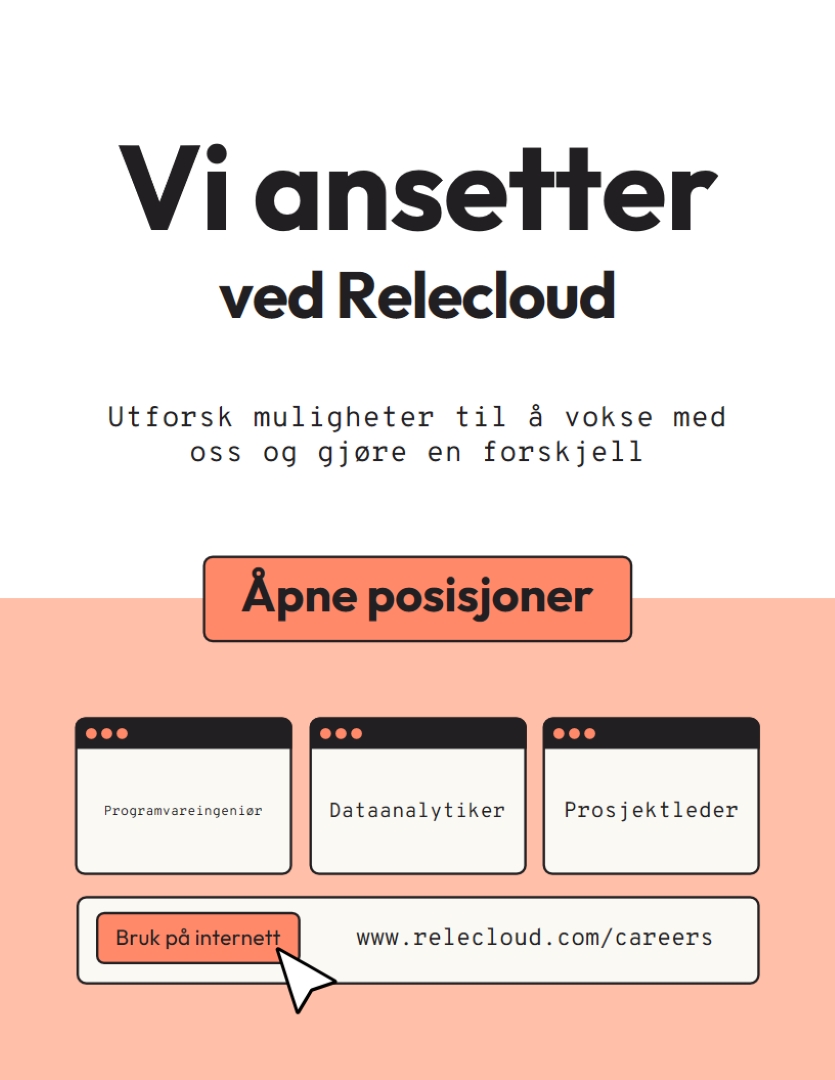 Vi ansetter
ved Relecloud

Utforsk muligheter til å vokse med oss og gjøre en forskjell

Åpne posisjoner

Programvareingeniør

Dataanalytiker

Prosjektleder

Bruk på internett

www.relecloud.com/careers